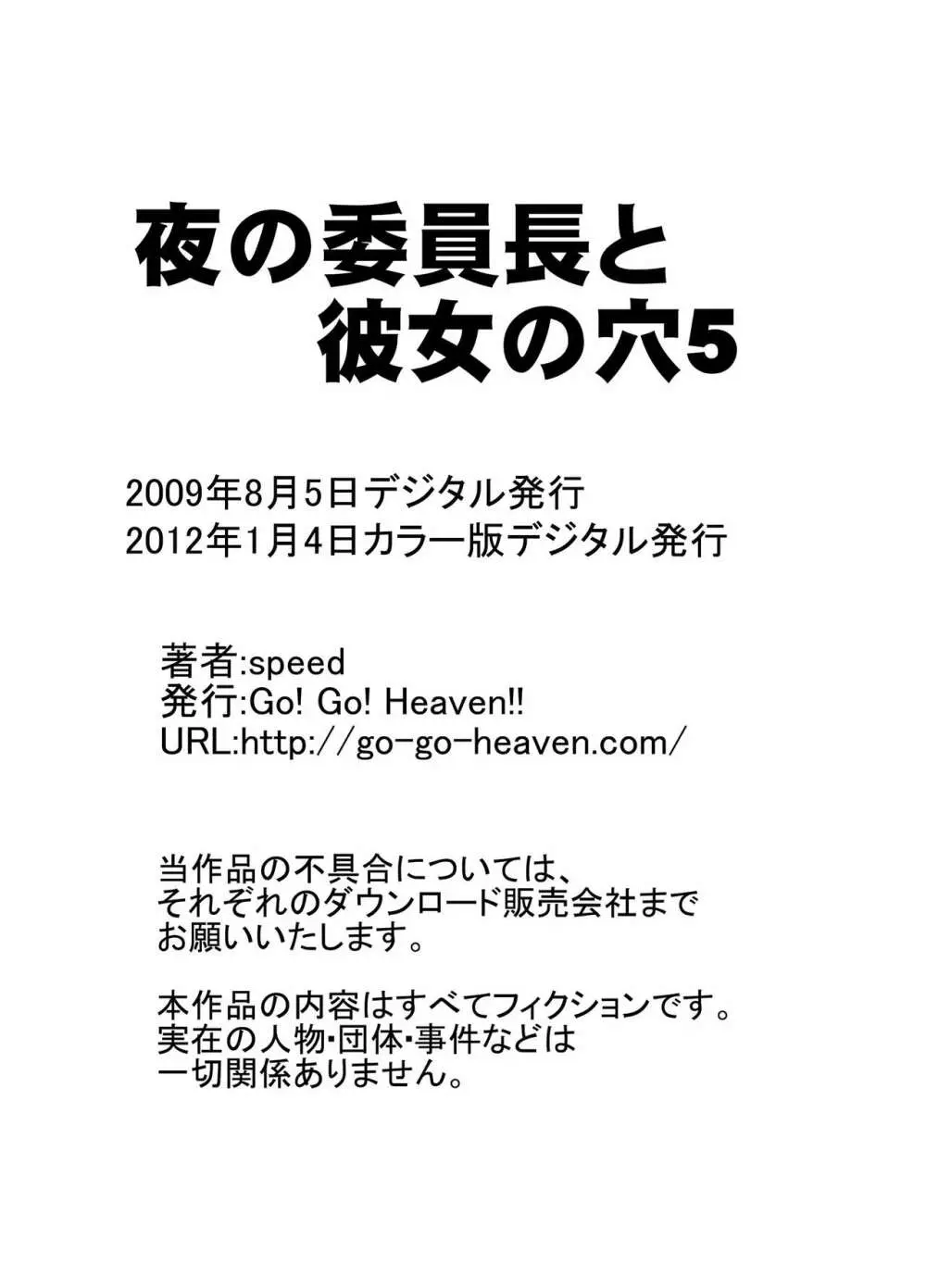 夜の委員長と
彼女の穴5

2009年8月5日デジタル発行
2012年1月4日カラー版デジタル発行

著者:speed
発行:Go! Go! Heaven!!
URL:http://go-go-heaven.com/

当作品の不具合については、
それぞれのダウンロード販売会社まで
お願いいたします。

本作品の内容はすべてフィクションです。
実在の人物･団体･事件などは
一切関係ありません。